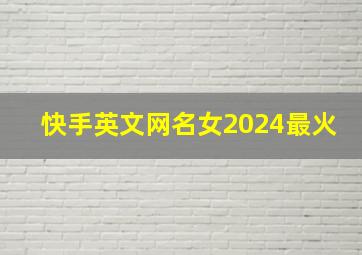 快手英文网名女2024最火